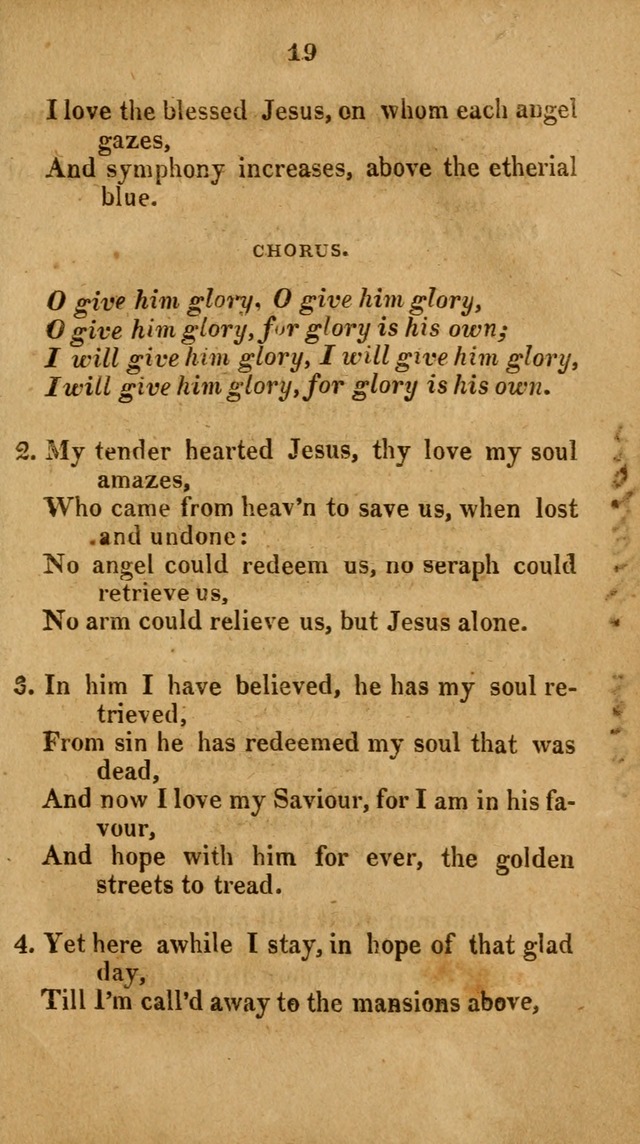 19

I love the blessed Jesus, on whom each angel gazes,
And symphony increases, above the etherial blue.

CHORUS.

O give him glory, O give him glory,
O give him glory, for glory is his own;
I will give him glory, I will give him glory,
I will give him glory, for glory is his own.

2. My tender hearted Jesus, thy love my soul amazes,
Who came from heav'n to save us, when lost and undone:
No angel could redeem us, no seraph could retrieve us,
No arm could relieve us, but Jesus alone.

3. In him I have believed, he has my soul retrieved,
From sin he has redeemed my soul that was dead,
And now I love my Saviour, for I am in his favour,
And hope with him for ever, the golden streets to tread.

4. Yet here awhile I stay, in hope of that glad day,
Till I'm call'd away to the mansions above,